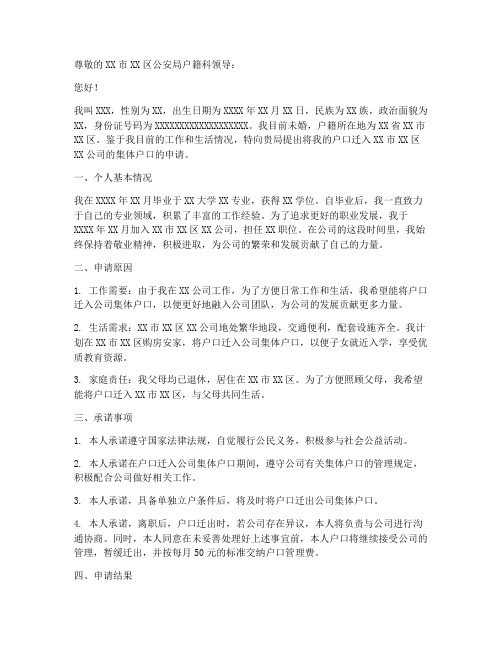 尊敬的XX市XX区公安局户籍科领导：

您好！

我叫XXX，性别为XX，出生日期为XXXX年XX月XX日，民族为XX族，政治面貌为XX，身份证号码为XXXXXXXXXXXXXXXXXX。我目前未婚，户籍所在地为XX省XX市XX区。鉴于我目前的工作和生活情况，特向贵局提出将我的户口迁入XX市XX区XX公司的集体户口的申请。

一、个人基本情况

我在XXXX年XX月毕业于XX大学XX专业，获得XX学位。自毕业后，我一直致力于自己的专业领域，积累了丰富的工作经验。为了追求更好的职业发展，我于XXXX年XX月加入XX市XX区XX公司，担任XX职位。在公司的这段时间里，我始终保持着敬业精神，积极进取，为公司的繁荣和发展贡献了自己的力量。

二、申请原因

1. 工作需要：由于我在XX公司工作，为了方便日常工作和生活，我希望能将户口迁入公司集体户口，以便更好地融入公司团队，为公司的发展贡献更多力量。

2. 生活需求：XX市XX区XX公司地处繁华地段，交通便利，配套设施齐全。我计划在XX市XX区购房安家，将户口迁入公司集体户口，以便子女就近入学，享受优质教育资源。

3. 家庭责任：我父母均已退休，居住在XX市XX区。为了方便照顾父母，我希望能将户口迁入XX市XX区，与父母共同生活。

三、承诺事项

1. 本人承诺遵守国家法律法规，自觉履行公民义务，积极参与社会公益活动。

2. 本人承诺在户口迁入公司集体户口期间，遵守公司有关集体户口的管理规定，积极配合公司做好相关工作。

3. 本人承诺，具备单独立户条件后，将及时将户口迁出公司集体户口。

4. 本人承诺，离职后，户口迁出时，若公司存在异议，本人将负责与公司进行沟通协商。同时，本人同意在未妥善处理好上述事宜前，本人户口将继续接受公司的管理，暂缓迁出，并按每月50元的标准交纳户口管理费。

四、申请结果